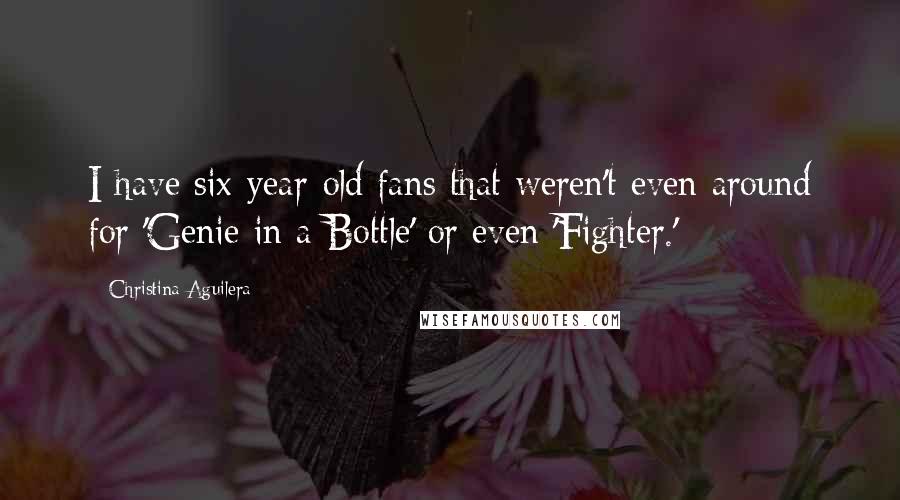 I have six year old fans that weren't even around for 'Genie in a Bottle' or even 'Fighter.'

Christina Aguilera

WISEFAMOUSQUOTES.COM